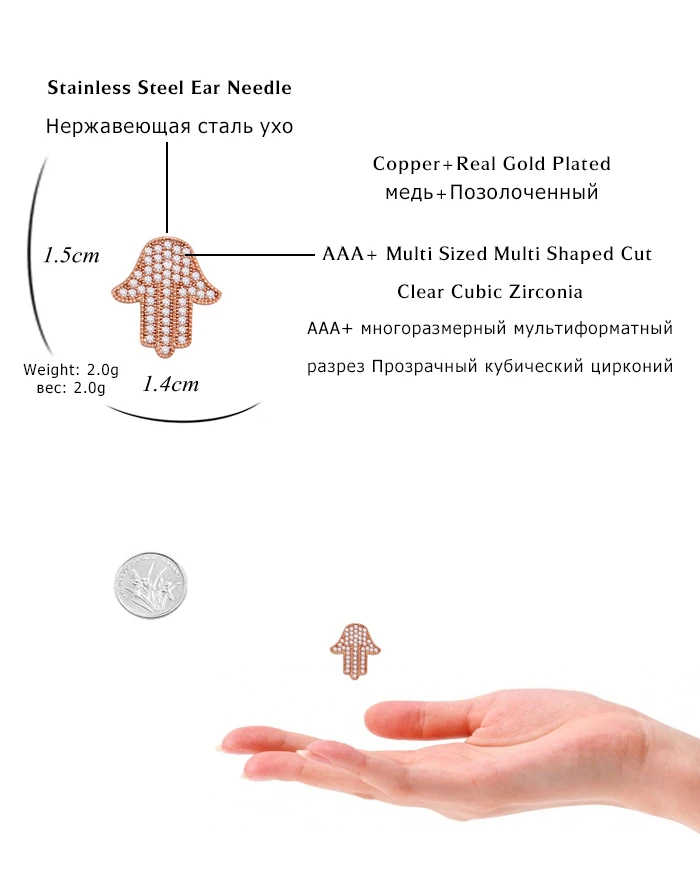 Stainless Steel Ear Needle
Нержавеющая сталь ухо

Copper+Real Gold Plated
медь+Позолоченный

1.5cm

AAA+ Multi Sized Multi Shaped Cut
Clear Cubic Zirconia
AAA+ многоразмерный мультиформатный разрез Прозрачный кубический цирконий

Weight: 2.0g
вес: 2.0g

1.4cm